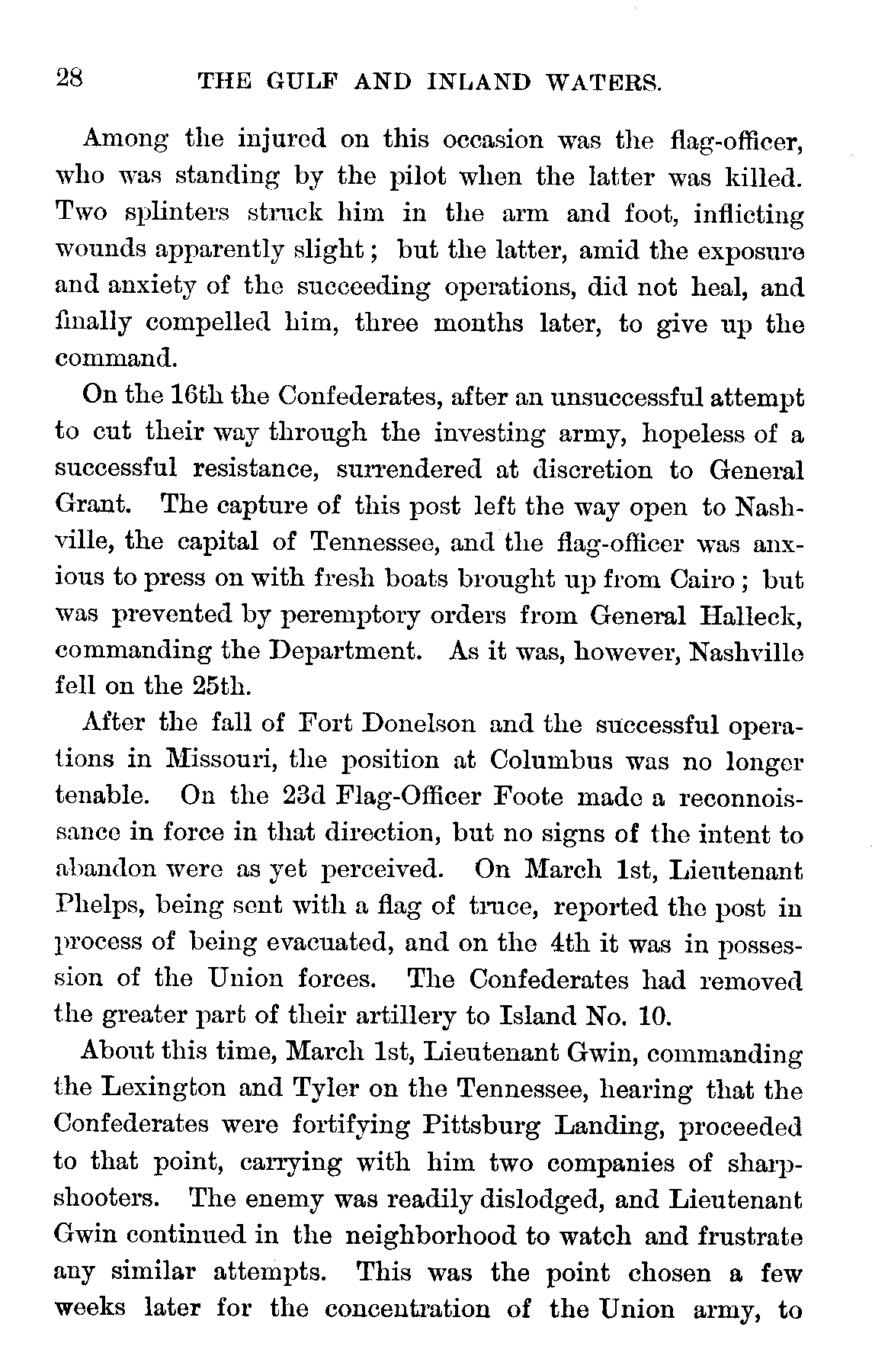 28 THE GULF AND INLAND WATERS.

Among the injured on this occasion was the flag-officer, who was standing by the pilot when the latter was killed. Two splinters struck him in the arm and foot, inflicting wounds apparently slight; but the latter, amid the exposure and anxiety of the succeeding operations, did not heal, and finally compelled him, three months later, to give up the command.

On the 16th the Confederates, after an unsuccessful attempt to cut their way through the investing army, hopeless of a successful resistance, surrendered at discretion to General Grant. The capture of this post left the way open to Nashville, the capital of Tennessee, and the flag-officer was anxious to press on with fresh boats brought up from Cairo; but was prevented by peremptory orders from General Halleck, commanding the Department. As it was, however, Nashville fell on the 25th.

After the fall of Fort Donelson and the successful operations in Missouri, the position at Columbus was no longer tenable. On the 23d Flag-Officer Foote made a reconnoissance in force in that direction, but no signs of the intent to abandon were as yet perceived. On March 1st, Lieutenant Phelps, being sent with a flag of truce, reported the post in process of being evacuated, and on the 4th it was in possession of the Union forces. The Confederates had removed the greater part of their artillery to Island No. 10.

About this time, March 1st, Lieutenant Gwin, commanding the Lexington and Tyler on the Tennessee, hearing that the Confederates were fortifying Pittsburg Landing, proceeded to that point, carrying with him two companies of sharpshooters. The enemy was readily dislodged, and Lieutenant Gwin continued in the neighborhood to watch and frustrate any similar attempts. This was the point chosen a few weeks later for the concentration of the Union army, to